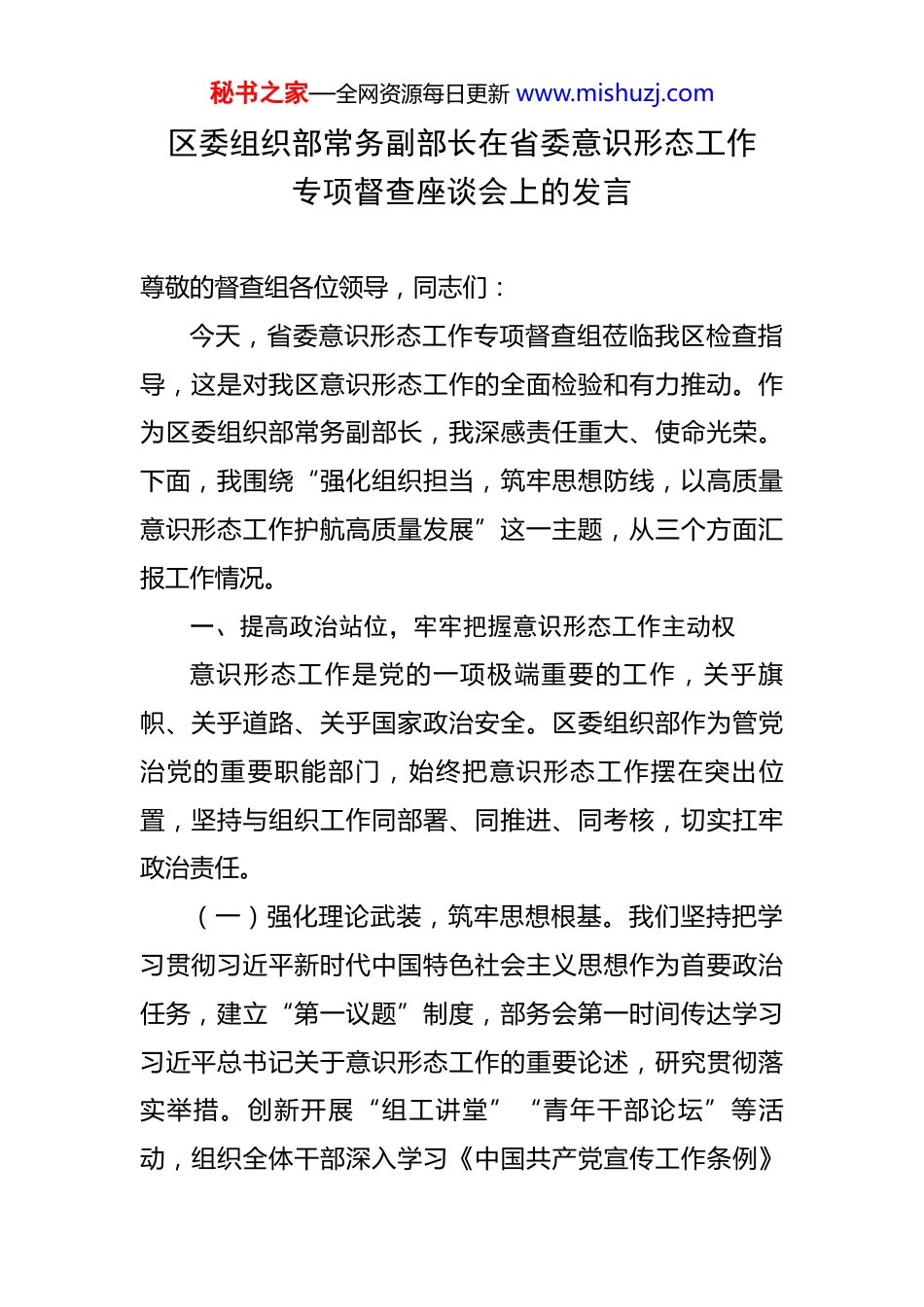 秘书之家—全网资源每日更新 www.mishuzj.com

区委组织部常务副部长在省委意识形态工作专项督查座谈会上的发言

尊敬的督查组各位领导，同志们：

今天，省委意识形态工作专项督查组莅临我区检查指导，这是对我区意识形态工作的全面检验和有力推动。作为区委组织部常务副部长，我深感责任重大、使命光荣。下面，我围绕“强化组织担当，筑牢思想防线，以高质量意识形态工作护航高质量发展”这一主题，从三个方面汇报工作情况。

一、提高政治站位，牢牢把握意识形态工作主动权

意识形态工作是党的一项极端重要的工作，关乎旗帜、关乎道路、关乎国家政治安全。区委组织部作为管党治党的重要职能部门，始终把意识形态工作摆在突出位置，坚持与组织工作同部署、同推进、同考核，切实扛牢政治责任。

（一）强化理论武装，筑牢思想根基。我们坚持把学习贯彻习近平新时代中国特色社会主义思想作为首要政治任务，建立“第一议题”制度，部务会第一时间传达学习习近平总书记关于意识形态工作的重要论述，研究贯彻落实举措。创新开展“组工讲堂”“青年干部论坛”等活动，组织全体干部深入学习《中国共产党宣传工作条例》